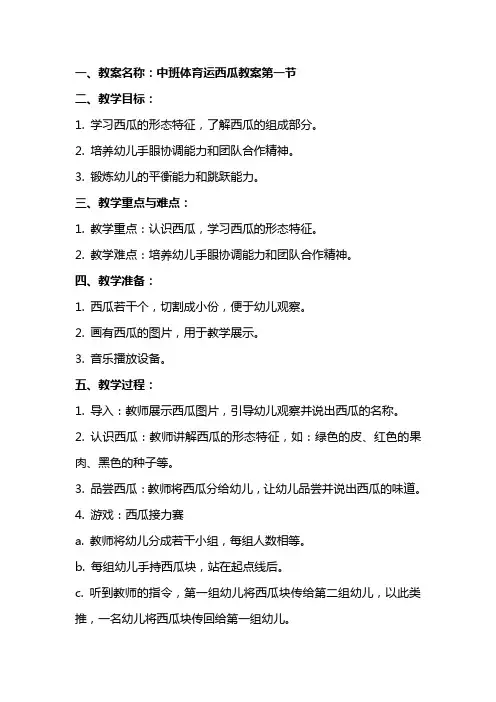 一、教案名称：中班体育运西瓜教案第一节

二、教学目标：

1. 学习西瓜的形态特征，了解西瓜的组成部分。

2. 培养幼儿手眼协调能力和团队合作精神。

3. 锻炼幼儿的平衡能力和跳跃能力。

三、教学重点与难点：

1. 教学重点：认识西瓜，学习西瓜的形态特征。

2. 教学难点：培养幼儿手眼协调能力和团队合作精神。

四、教学准备：

1. 西瓜若干个，切割成小份，便于幼儿观察。

2. 画有西瓜的图片，用于教学展示。

3. 音乐播放设备。

五、教学过程：

1. 导入：教师展示西瓜图片，引导幼儿观察并说出西瓜的名称。

2. 认识西瓜：教师讲解西瓜的形态特征，如：绿色的皮、红色的果肉、黑色的种子等。

3. 品尝西瓜：教师将西瓜分给幼儿，让幼儿品尝并说出西瓜的味道。

4. 游戏：西瓜接力赛

a. 教师将幼儿分成若干小组，每组人数相等。

b. 每组幼儿手持西瓜块，站在起点线后。

c. 听到教师的指令，第一组幼儿将西瓜块传给第二组幼儿，以此类推，一名幼儿将西瓜块传回给第一组幼儿。